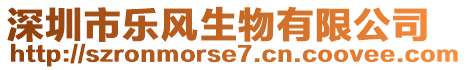 深圳市乐风生物有限公司
http://szronmorse7.cn.coovee.com